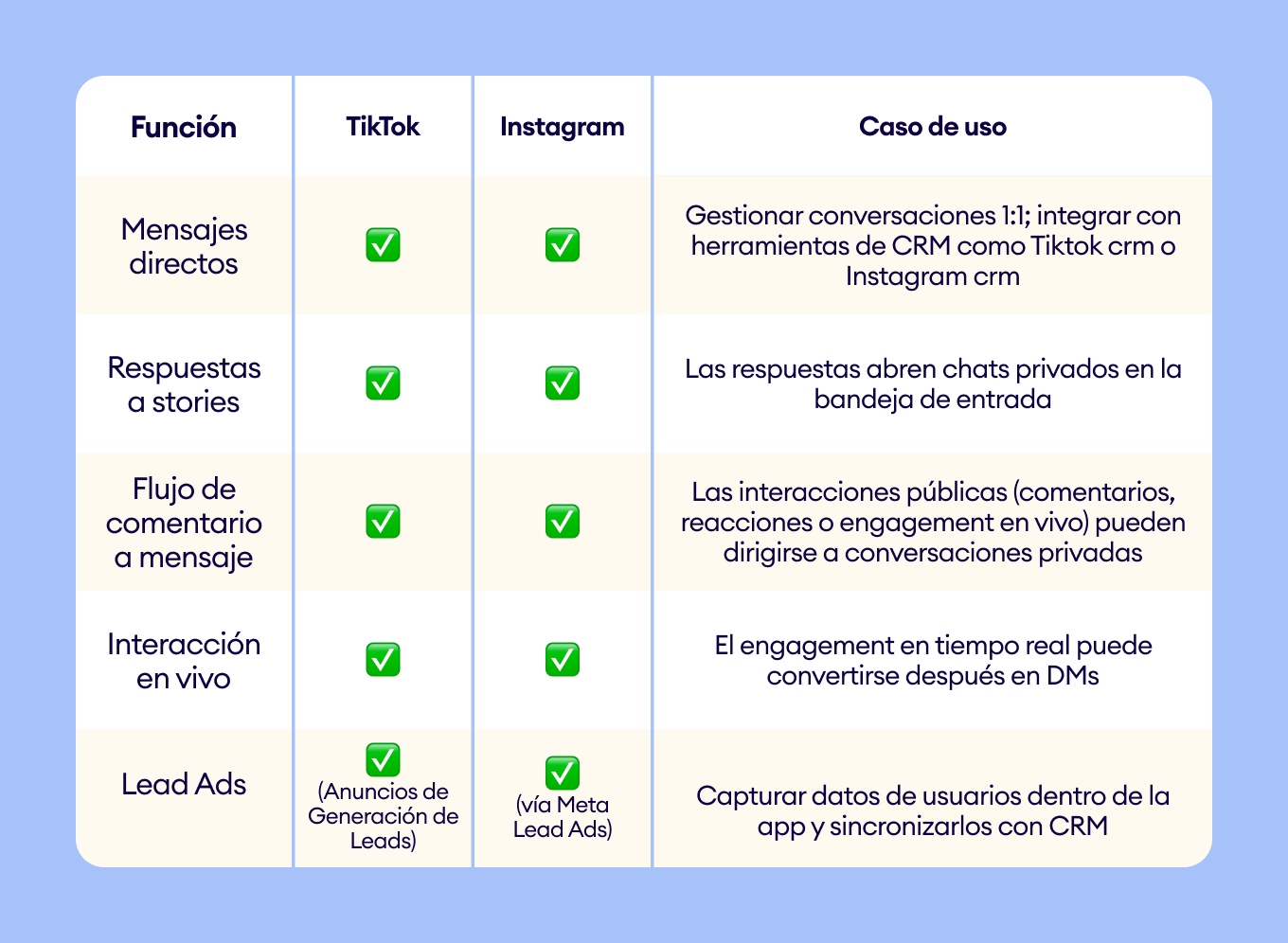 | Función | TikTok | Instagram | Caso de uso |
|---|---|---|---|
| Mensajes directos | ✅ | ✅ | Gestionar conversaciones 1:1; integrar con herramientas de CRM como Tiktok crm o Instagram crm |
| Respuestas a stories | ✅ | ✅ | Las respuestas abren chats privados en la bandeja de entrada |
| Flujo de comentario a mensaje | ✅ | ✅ | Las interacciones públicas (comentarios, reacciones o engagement en vivo) pueden dirigirse a conversaciones privadas |
| Interacción en vivo | ✅ | ✅ | El engagement en tiempo real puede convertirse después en DMs |
| Lead Ads | ✅ (Anuncios de Generación de Leads) | ✅ (vía Meta Lead Ads) | Capturar datos de usuarios dentro de la app y sincronizarlos con CRM |